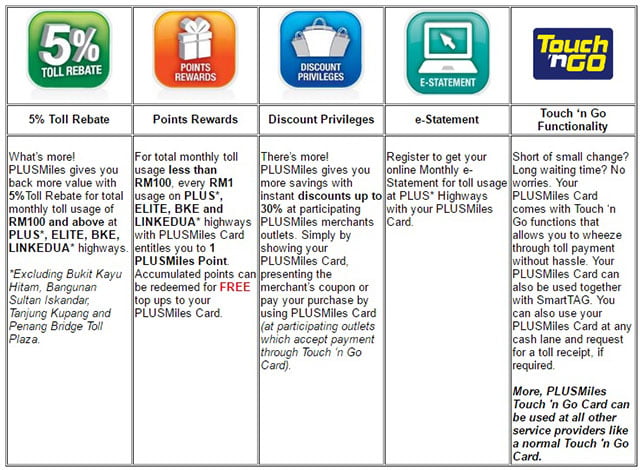 | 5% TOLL REBATE | POINTS REWARDS | DISCOUNT PRIVILEGES | E-STATEMENT | Touch 'n GO |
|---|---|---|---|---|
| 5% Toll Rebate | Points Rewards | Discount Privileges | e-Statement | Touch 'n Go Functionality |
| What's more! PLUSMiles gives you back more value with 5%Toll Rebate for total monthly toll usage of RM100 and above at PLUS*, ELITE, BKE, LINKEDUA* highways. *Excluding Bukit Kayu Hitam, Bangunan Sultan Iskandar, Tanjung Kupang and Penang Bridge Toll Plaza. | For total monthly toll usage less than RM100, every RM1 usage on PLUS*, ELITE, BKE and LINKEDUA* highways with PLUSMiles Card entitles you to 1 PLUSMiles Point. Accumulated points can be redeemed for FREE top ups to your PLUSMiles Card. | There's more! PLUSMiles gives you more savings with instant discounts up to 30% at participating PLUSMiles merchants outlets. Simply by showing your PLUSMiles Card, presenting the merchant's coupon or pay your purchase by using PLUSMiles Card (at participating outlets which accept payment through Touch 'n Go Card). | Register to get your online Monthly e-Statement for toll usage at PLUS* Highways with your PLUSMiles Card. | Short of small change? Long waiting time? No worries. Your PLUSMiles Card comes with Touch 'n Go functions that allows you to wheeze through toll payment without hassle. Your PLUSMiles Card can also be used together with SmartTAG. You can also use your PLUSMiles Card at any cash lane and request for a toll receipt, if required. More, PLUSMiles Touch 'n Go Card can be used at all other service providers like a normal Touch 'n Go Card. |